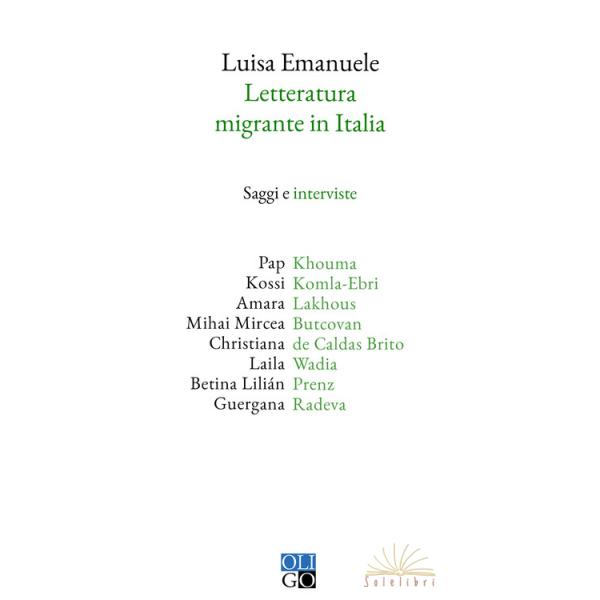 Luisa Emanuele
Letteratura migrante in Italia

Saggi e interviste

Pap Khouma
Kossi Komla-Ebri
Amara Lakhous
Mihai Mircea Butcovan
Christiana de Caldas Brito
Laila Wadia
Betina Lilián Prenz
Guergana Radeva

OLI GO

Solelibri